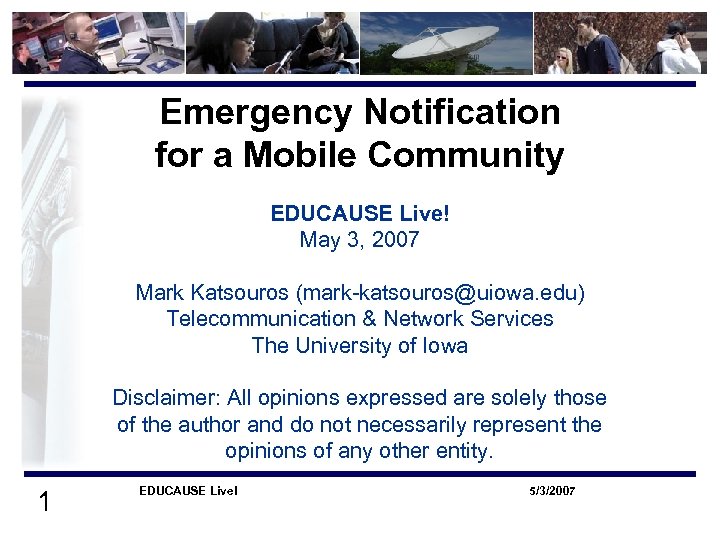 Emergency Notification for a Mobile Community

EDUCAUSE Live!
May 3, 2007

Mark Katsouros (mark-katsouros@uiowa.edu)
Telecommunication & Network Services
The University of Iowa

Disclaimer: All opinions expressed are solely those of the author and do not necessarily represent the opinions of any other entity.

1
EDUCAUSE Live!
5/3/2007